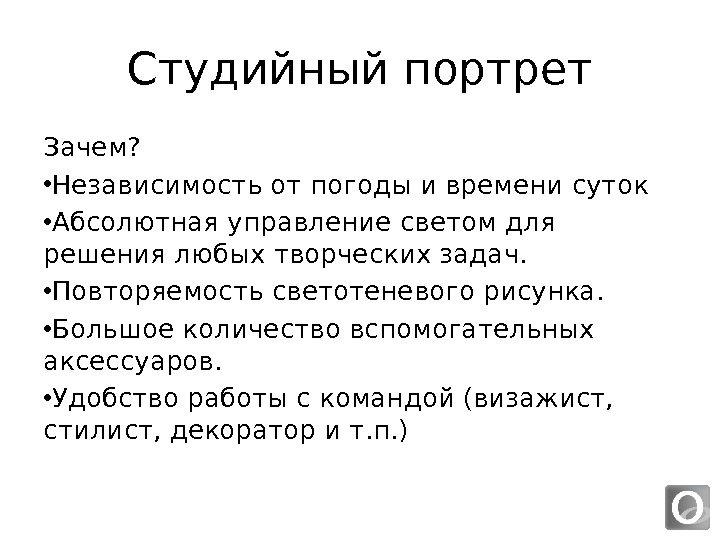 Студийный портрет

Зачем?

•Независимость от погоды и времени суток

•Абсолютная управление светом для решения любых творческих задач.

•Повторяемость светотеневого рисунка.

•Большое количество вспомогательных аксессуаров.

•Удобство работы с командой (визажист, стилист, декоратор и т.п.)